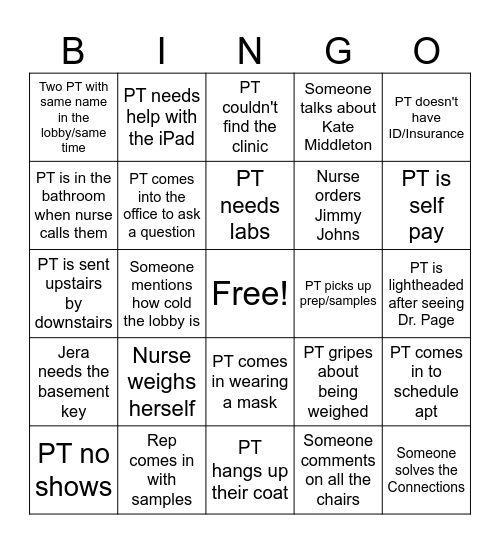 | B | I | N | G | O |
|---|---|---|---|---|
| Two PT with same name in the lobby/same time | PT needs help with the iPad | PT couldn't find the clinic | Someone talks about Kate Middleton | PT doesn't have ID/Insurance |
| PT is in the bathroom when nurse calls them | PT comes into the office to ask a question | PT needs labs | Nurse orders Jimmy Johns | PT is self pay |
| PT is sent upstairs by downstairs | Someone mentions how cold the lobby is | Free! | PT picks up prep/samples | PT is lightheaded after seeing Dr. Page |
| Jera needs the basement key | Nurse weighs herself | PT comes in wearing a mask | PT gripes about being weighed | PT comes in to schedule apt |
| PT no shows | Rep comes in with samples | PT hangs up their coat | Someone comments on all the chairs | Someone solves the Connections |